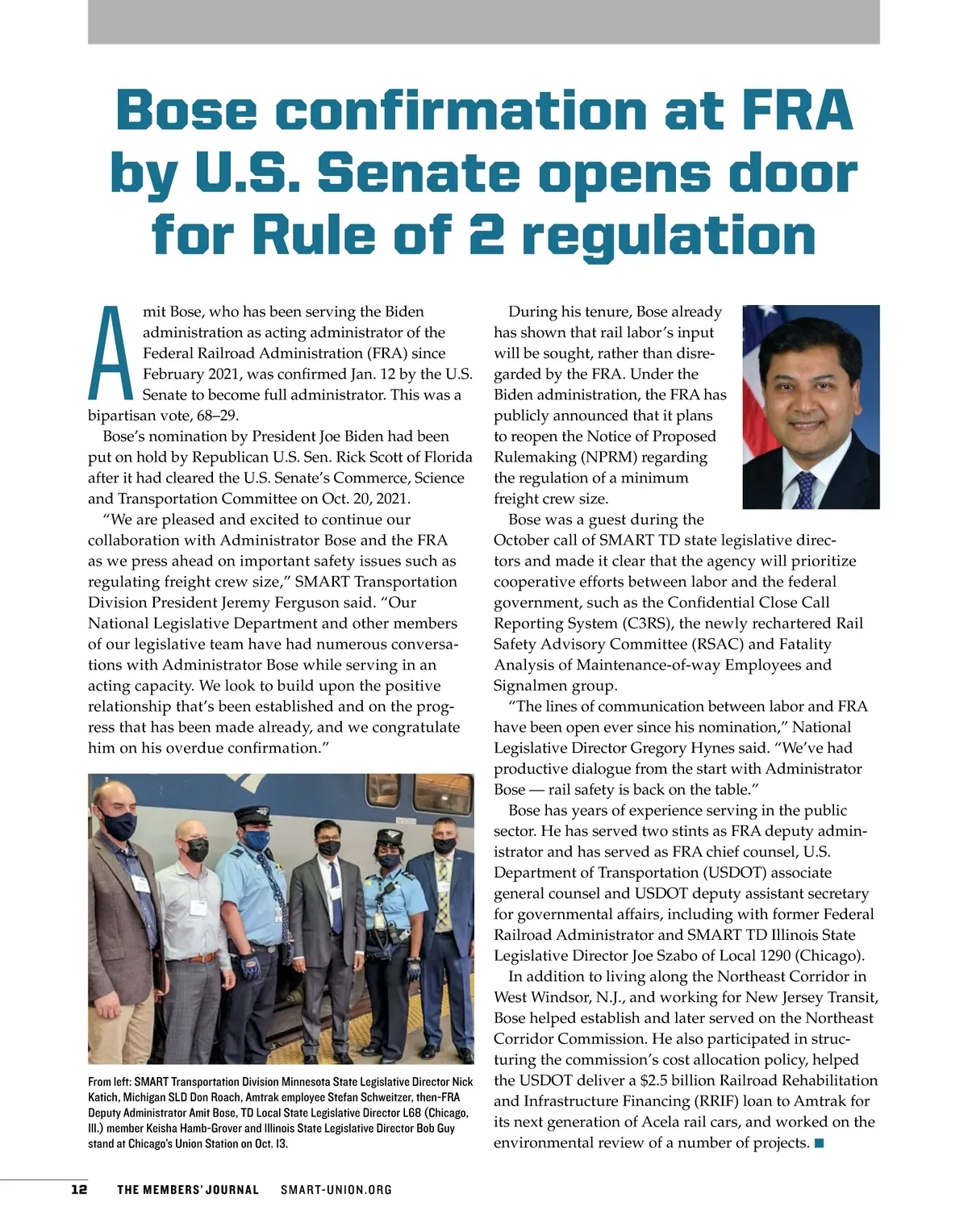 Bose confirmation at FRA by U.S. Senate opens door for Rule of 2 regulation

Amit Bose, who has been serving the Biden administration as acting administrator of the Federal Railroad Administration (FRA) since February 2021, was confirmed Jan. 12 by the U.S. Senate to become full administrator. This was a bipartisan vote, 68–29.

Bose's nomination by President Joe Biden had been put on hold by Republican U.S. Sen. Rick Scott of Florida after it had cleared the U.S. Senate's Commerce, Science and Transportation Committee on Oct. 20, 2021.

"We are pleased and excited to continue our collaboration with Administrator Bose and the FRA as we press ahead on important safety issues such as regulating freight crew size," SMART Transportation Division President Jeremy Ferguson said. "Our National Legislative Department and other members of our legislative team have had numerous conversations with Administrator Bose while serving in an acting capacity. We look to build upon the positive relationship that's been established and on the progress that has been made already, and we congratulate him on his overdue confirmation."

From left: SMART Transportation Division Minnesota State Legislative Director Nick Katich, Michigan SLD Don Roach, Amtrak employee Stefan Schweitzer, then-FRA Deputy Administrator Amit Bose, TD Local State Legislative Director L68 (Chicago, Ill.) member Keisha Hamb-Grover and Illinois State Legislative Director Bob Guy stand at Chicago's Union Station on Oct. 13.

During his tenure, Bose already has shown that rail labor's input will be sought, rather than disregarded by the FRA. Under the Biden administration, the FRA has publicly announced that it plans to reopen the Notice of Proposed Rulemaking (NPRM) regarding the regulation of a minimum freight crew size.

Bose was a guest during the October call of SMART TD state legislative directors and made it clear that the agency will prioritize cooperative efforts between labor and the federal government, such as the Confidential Close Call Reporting System (C3RS), the newly rechartered Rail Safety Advisory Committee (RSAC) and Fatality Analysis of Maintenance-of-way Employees and Signalmen group.

"The lines of communication between labor and FRA have been open ever since his nomination," National Legislative Director Gregory Hynes said. "We've had productive dialogue from the start with Administrator Bose — rail safety is back on the table."

Bose has years of experience serving in the public sector. He has served two stints as FRA deputy administrator and has served as FRA chief counsel, U.S. Department of Transportation (USDOT) associate general counsel and USDOT deputy assistant secretary for governmental affairs, including with former Federal Railroad Administrator and SMART TD Illinois State Legislative Director Joe Szabo of Local 1290 (Chicago).

In addition to living along the Northeast Corridor in West Windsor, N.J., and working for New Jersey Transit, Bose helped establish and later served on the Northeast Corridor Commission. He also participated in structuring the commission's cost allocation policy, helped the USDOT deliver a $2.5 billion Railroad Rehabilitation and Infrastructure Financing (RRIF) loan to Amtrak for its next generation of Acela rail cars, and worked on the environmental review of a number of projects. ■

12 THE MEMBERS' JOURNAL SMART-UNION.ORG